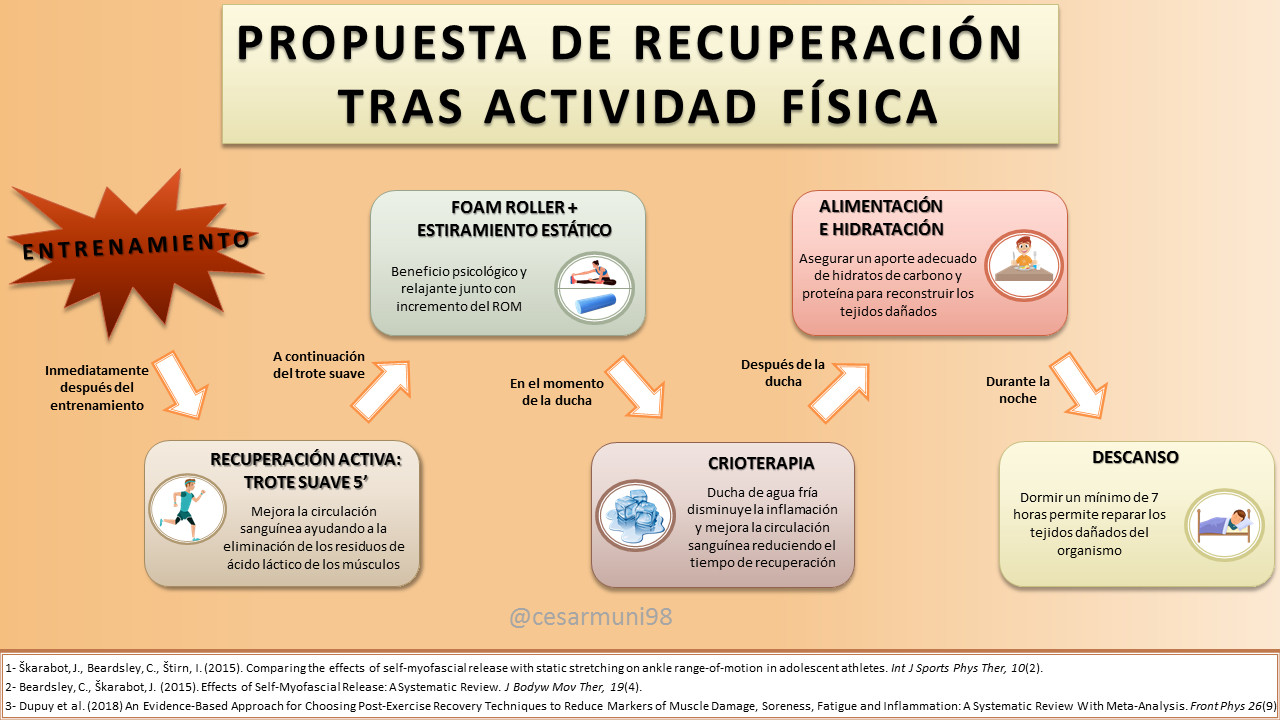 PROPUESTA DE RECUPERACIÓN TRAS ACTIVIDAD FÍSICA

ENTRENAMIENTO

Inmediatamente después del entrenamiento

RECUPERACIÓN ACTIVA: TROTE SUAVE 5'

Mejora la circulación sanguínea ayudando a la eliminación de los residuos de ácido láctico de los músculos

A continuación del trote suave

FOAM ROLLER + ESTIRAMIENTO ESTÁTICO

Beneficio psicológico y relajante junto con incremento del ROM

En el momento de la ducha

CRIOTERAPIA

Ducha de agua fría disminuye la inflamación y mejora la circulación sanguínea reduciendo el tiempo de recuperación

Después de la ducha

ALIMENTACIÓN E HIDRATACIÓN

Asegurar un aporte adecuado de hidratos de carbono y proteína para reconstruir los tejidos dañados

Durante la noche

DESCANSO

Dormir un mínimo de 7 horas permite reparar los tejidos dañados del organismo

@cesarmuni98

1- Škarabot, J., Beardsley, C., Štirn, I. (2015). Comparing the effects of self-myofascial release with static stretching on ankle range-of-motion in adolescent athletes. Int J Sports Phys Ther, 10(2).
2- Beardsley, C., Škarabot, J. (2015). Effects of Self-Myofascial Release: A Systematic Review. J Bodyw Mov Ther, 19(4).
3- Dupuy et al. (2018) An Evidence-Based Approach for Choosing Post-Exercise Recovery Techniques to Reduce Markers of Muscle Damage, Soreness, Fatigue and Inflammation: A Systematic Review With Meta-Analysis. Front Phys 26(9)